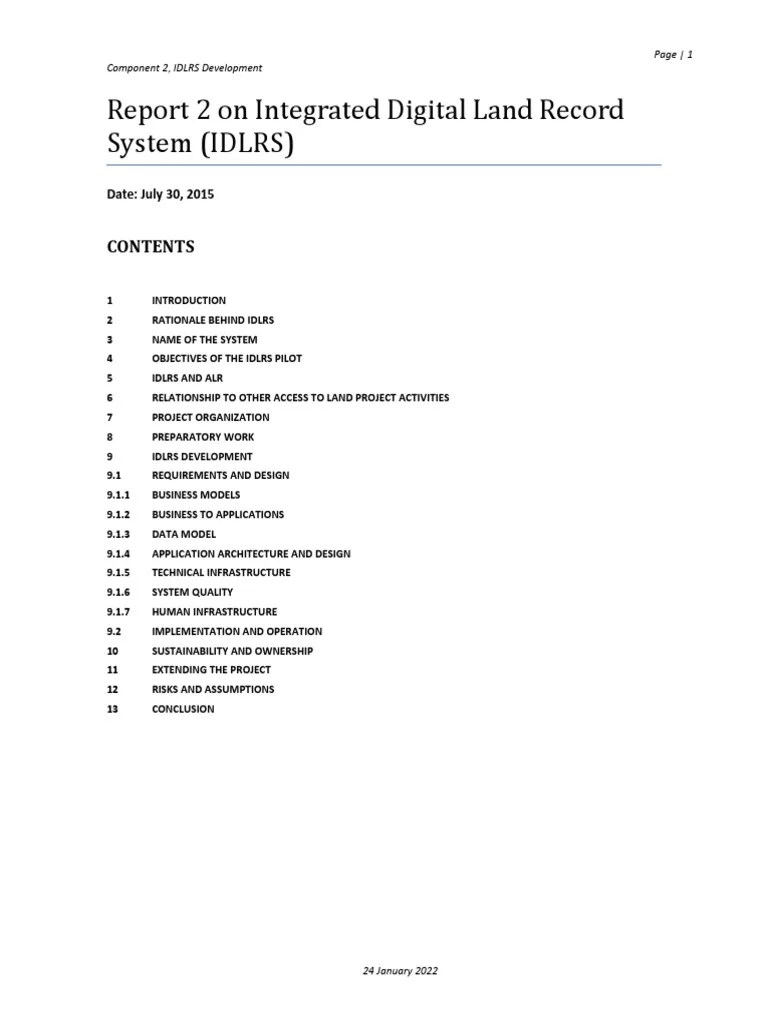 Page | 1

Component 2, IDLRS Development

Report 2 on Integrated Digital Land Record System (IDLRS)

Date: July 30, 2015

CONTENTS

1 INTRODUCTION
2 RATIONALE BEHIND IDLRS
3 NAME OF THE SYSTEM
4 OBJECTIVES OF THE IDLRS PILOT
5 IDLRS AND ALR
6 RELATIONSHIP TO OTHER ACCESS TO LAND PROJECT ACTIVITIES
7 PROJECT ORGANIZATION
8 PREPARATORY WORK
9 IDLRS DEVELOPMENT
9.1 REQUIREMENTS AND DESIGN
9.1.1 BUSINESS MODELS
9.1.2 BUSINESS TO APPLICATIONS
9.1.3 DATA MODEL
9.1.4 APPLICATION ARCHITECTURE AND DESIGN
9.1.5 TECHNICAL INFRASTRUCTURE
9.1.6 SYSTEM QUALITY
9.1.7 HUMAN INFRASTRUCTURE
9.2 IMPLEMENTATION AND OPERATION
10 SUSTAINABILITY AND OWNERSHIP
11 EXTENDING THE PROJECT
12 RISKS AND ASSUMPTIONS
13 CONCLUSION

24 January 2022